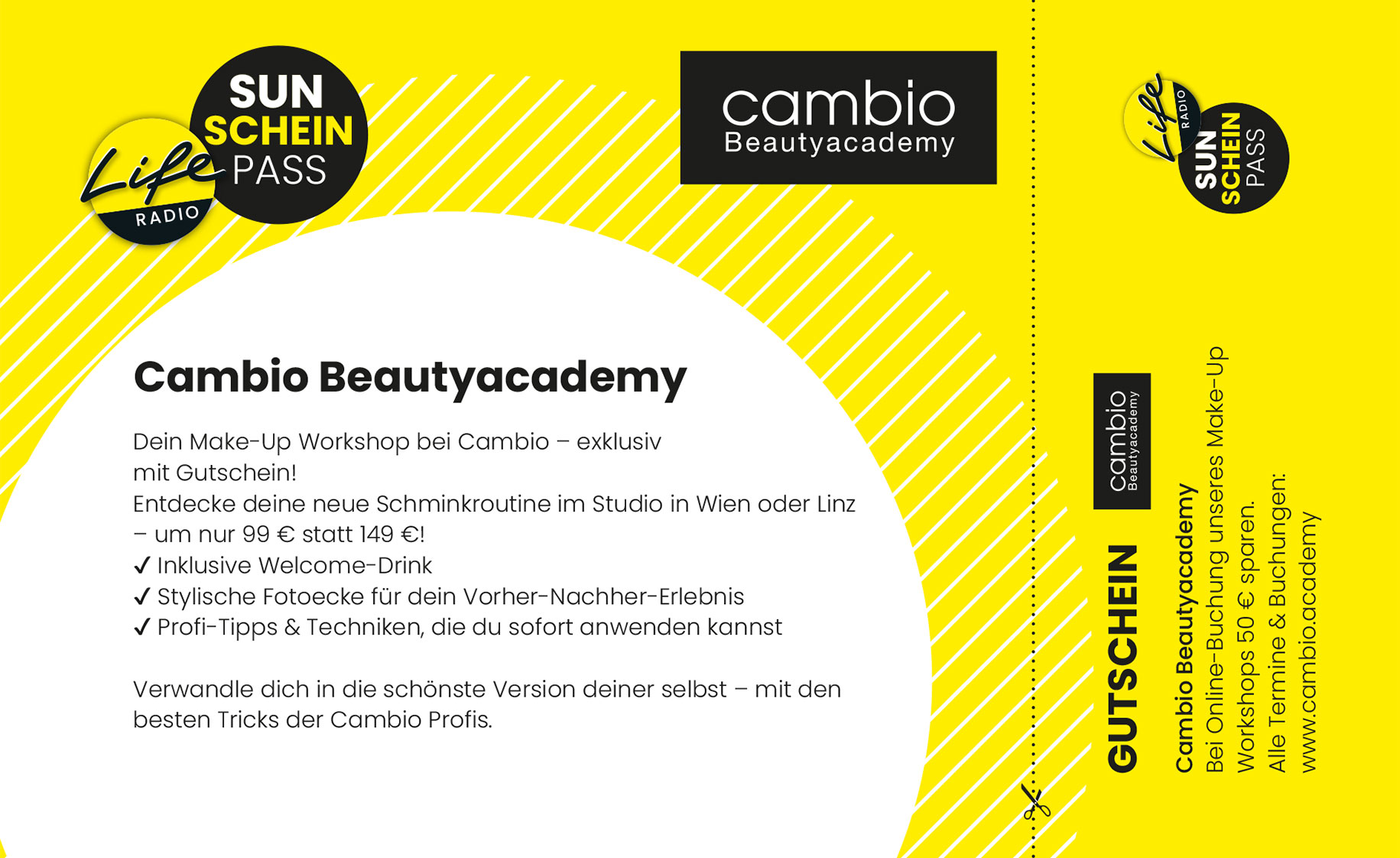 Life RADIO

SUN SCHEIN PASS

cambio
Beautyacademy

Cambio Beautyacademy

Dein Make-Up Workshop bei Cambio – exklusiv mit Gutschein!
Entdecke deine neue Schminkroutine im Studio in Wien oder Linz – um nur 99 € statt 149 €!
✓ Inklusive Welcome-Drink
✓ Stylische Fotoecke für dein Vorher-Nachher-Erlebnis
✓ Profi-Tipps & Techniken, die du sofort anwenden kannst

Verwandle dich in die schönste Version deiner selbst – mit den besten Tricks der Cambio Profis.

Life RADIO

SUN SCHEIN PASS

cambio
Beautyacademy

GUTSCHEIN

Cambio Beautyacademy
Bei Online-Buchung unseres Make-Up Workshops 50 € sparen.
Alle Termine & Buchungen:
www.cambio.academy